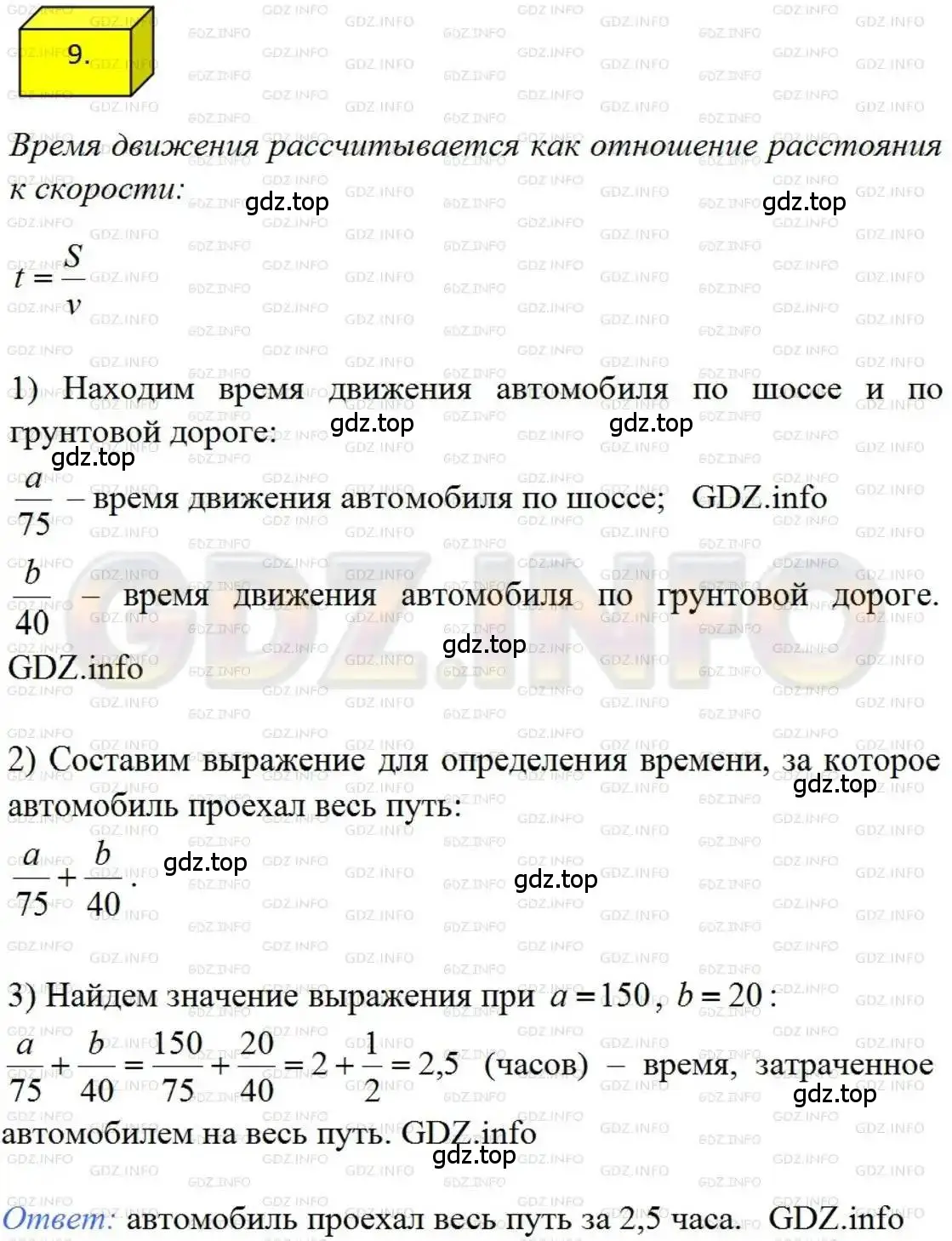 9.

Время движения рассчитывается как отношение расстояния к скорости:

gdz.top gdz.top

$t = \frac{S}{v}$

1) Находим время движения автомобиля по шоссе и по грунтовой дороге:

gdz.top gdz.top gdz.top

$\frac{a}{75}$ – время движения автомобиля по шоссе; GDZ.info

$\frac{b}{40}$ – время движения автомобиля по грунтовой дороге. GDZ.info

gdz.top

2) Составим выражение для определения времени, за которое автомобиль проехал весь путь:

gdz.top

$\frac{a}{75} + \frac{b}{40}$.

gdz.top gdz.top

3) Найдем значение выражения при $a = 150$, $b = 20$:

$\frac{a}{75} + \frac{b}{40} = \frac{150}{75} + \frac{20}{40} = 2 + \frac{1}{2} = 2,5$ (часов) – время, затраченное автомобилем на весь путь. GDZ.info

gdz.top gdz.top

Ответ: автомобиль проехал весь путь за 2,5 часа. GDZ.info